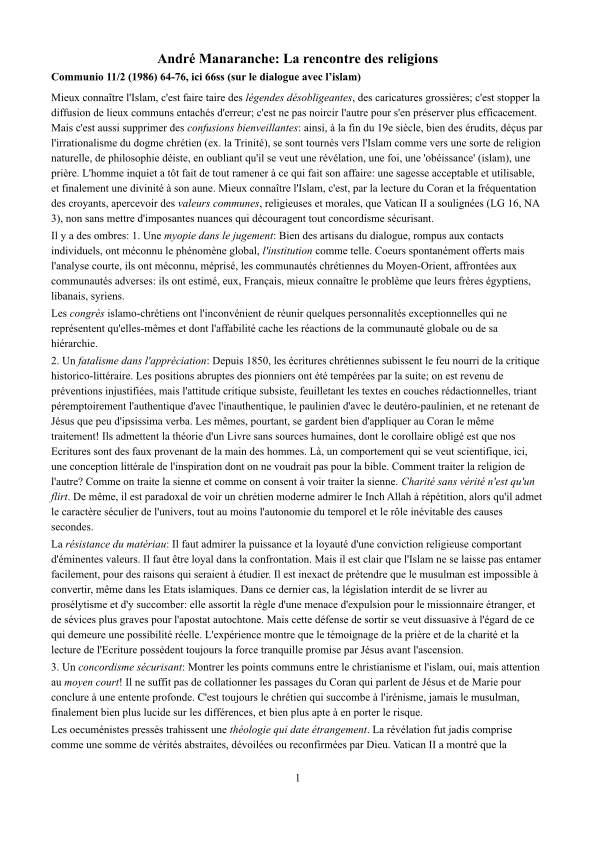 André Manaranche: La rencontre des religions
Communio 11/2 (1986) 64-76, ici 66ss (sur le dialogue avec l'islam)

Mieux connaître l'Islam, c'est faire taire des légendes désobligeantes, des caricatures grossières; c'est stopper la diffusion de lieux communs entachés d'erreur; c'est ne pas noircir l'autre pour s'en préserver plus efficacement. Mais c'est aussi supprimer des confusions bienveillantes: ainsi, à la fin du 19e siècle, bien des érudits, déçus par l'irrationalisme du dogme chrétien (ex. la Trinité), se sont tournés vers l'Islam comme vers une sorte de religion naturelle, de philosophie déiste, en oubliant qu'il se veut une révélation, une foi, une 'obéissance' (islam), une prière. L'homme inquiet a tôt fait de tout ramener à ce qui fait son affaire: une sagesse acceptable et utilisable, et finalement une divinité à son aune. Mieux connaître l'Islam, c'est, par la lecture du Coran et la fréquentation des croyants, apercevoir des valeurs communes, religieuses et morales, que Vatican II a soulignées (LG 16, NA 3), non sans mettre d'imposantes nuances qui découragent tout concordisme sécurisant.

Il y a des ombres: 1. Une myopie dans le jugement: Bien des artisans du dialogue, rompus aux contacts individuels, ont méconnu le phénomène global, l'institution comme telle. Coeurs spontanément offerts mais l'analyse courte, ils ont méconnu, méprisé, les communautés chrétiennes du Moyen-Orient, affrontées aux communautés adverses: ils ont estimé, eux, Français, mieux connaître le problème que leurs frères égyptiens, libanais, syriens.

Les congrès islamo-chrétiens ont l'inconvénient de réunir quelques personnalités exceptionnelles qui ne représentent qu'elles-mêmes et dont l'affabilité cache les réactions de la communauté globale ou de sa hiérarchie.

2. Un fatalisme dans l'appréciation: Depuis 1850, les écritures chrétiennes subissent le feu nourri de la critique historico-littéraire. Les positions abruptes des pionniers ont été tempérées par la suite; on est revenu de préventions injustifiées, mais l'attitude critique subsiste, feuilletant les textes en couches rédactionnelles, triant péremptoirement l'authentique d'avec l'inauthentique, le paulinien d'avec le deutéro-paulinien, et ne retenant de Jésus que peu d'ipsissima verba. Les mêmes, pourtant, se gardent bien d'appliquer au Coran le même traitement! Ils admettent la théorie d'un Livre sans sources humaines, dont le corollaire obligé est que nos Ecritures sont des faux provenant de la main des hommes. Là, un comportement qui se veut scientifique, ici, une conception littérale de l'inspiration dont on ne voudrait pas pour la bible. Comment traiter la religion de l'autre? Comme on traite la sienne et comme on consent à voir traiter la sienne. Charité sans vérité n'est qu'un flirt. De même, il est paradoxal de voir un chrétien moderne admirer le Inch Allah à répétition, alors qu'il admet le caractère séculier de l'univers, tout au moins l'autonomie du temporel et le rôle inévitable des causes secondes.

La résistance du matériau: Il faut admirer la puissance et la loyauté d'une conviction religieuse comportant d'éminentes valeurs. Il faut être loyal dans la confrontation. Mais il est clair que l'Islam ne se laisse pas entamer facilement, pour des raisons qui seraient à étudier. Il est inexact de prétendre que le musulman est impossible à convertir, même dans les Etats islamiques. Dans ce dernier cas, la législation interdit de se livrer au prosélytisme et d'y succomber: elle assortit la règle d'une menace d'expulsion pour le missionnaire étranger, et de sévices plus graves pour l'apostat autochtone. Mais cette défense de sortir se veut dissuasive à l'égard de ce qui demeure une possibilité réelle. L'expérience montre que le témoignage de la prière et de la charité et la lecture de l'Ecriture possèdent toujours la force tranquille promise par Jésus avant l'ascension.

3. Un concordisme sécurisant: Montrer les points communs entre le christianisme et l'islam, oui, mais attention au moyen court! Il ne suffit pas de collationner les passages du Coran qui parlent de Jésus et de Marie pour conclure à une entente profonde. C'est toujours le chrétien qui succombe à l'irénisme, jamais le musulman, finalement bien plus lucide sur les différences, et bien plus apte à en porter le risque.

Les oecuménistes pressés trahissent une théologie qui date étrangement. La révélation fut jadis comprise comme une somme de vérités abstraites, dévoilées ou reconfirmées par Dieu. Vatican II a montré que la

1